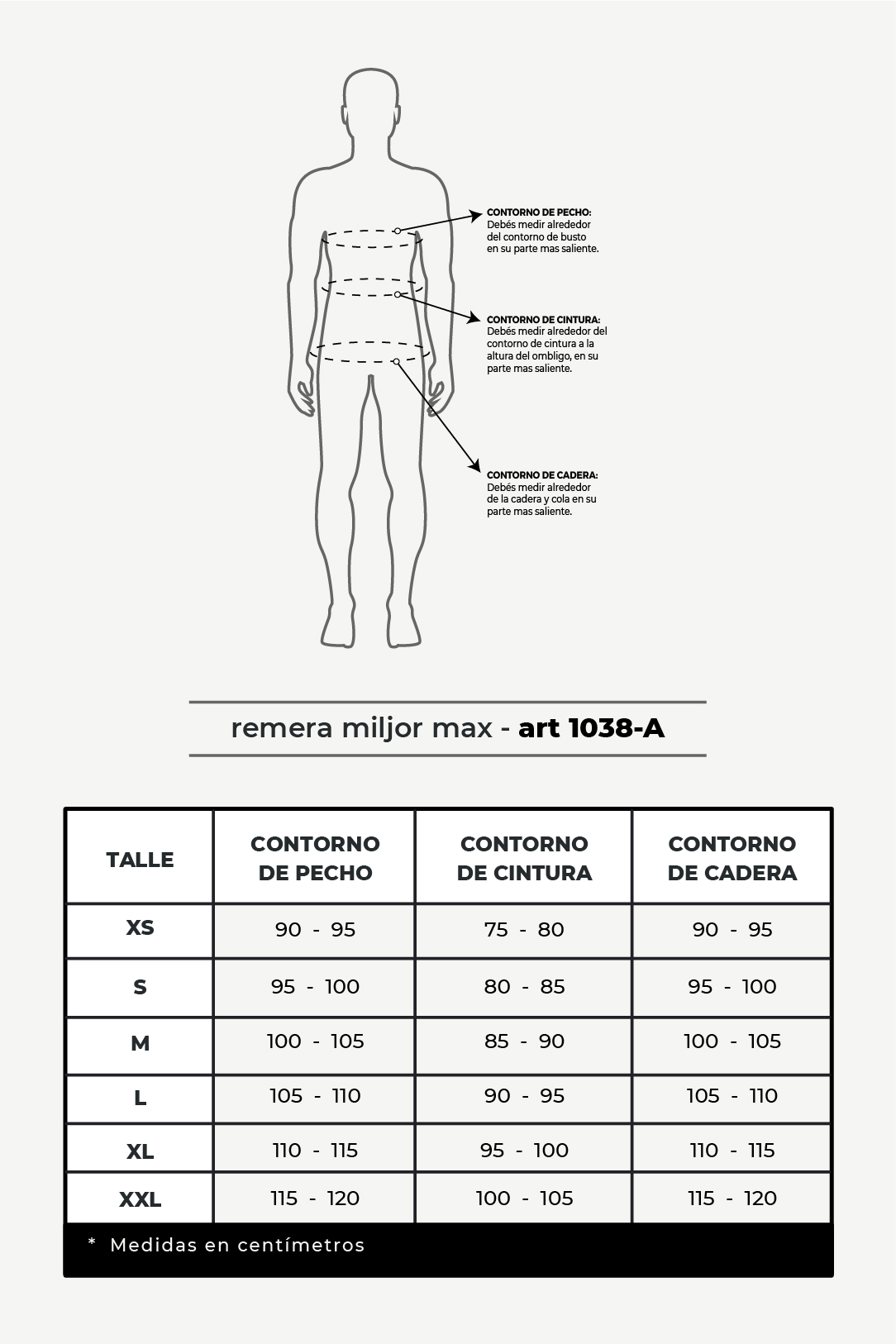 CONTORNO DE PECHO:
Debés medir alrededor del contorno de busto en su parte mas saliente.

CONTORNO DE CINTURA:
Debés medir alrededor del contorno de cintura a la altura del ombligo, en su parte mas saliente.

CONTORNO DE CADERA:
Debés medir alrededor de la cadera y cola en su parte mas saliente.

remera miljor max - art 1038-A

| TALLE | CONTORNO DE PECHO | CONTORNO DE CINTURA | CONTORNO DE CADERA |
|---|---|---|---|
| XS | 90 - 95 | 75 - 80 | 90 - 95 |
| S | 95 - 100 | 80 - 85 | 95 - 100 |
| M | 100 - 105 | 85 - 90 | 100 - 105 |
| L | 105 - 110 | 90 - 95 | 105 - 110 |
| XL | 110 - 115 | 95 - 100 | 110 - 115 |
| XXL | 115 - 120 | 100 - 105 | 115 - 120 |

* Medidas en centímetros